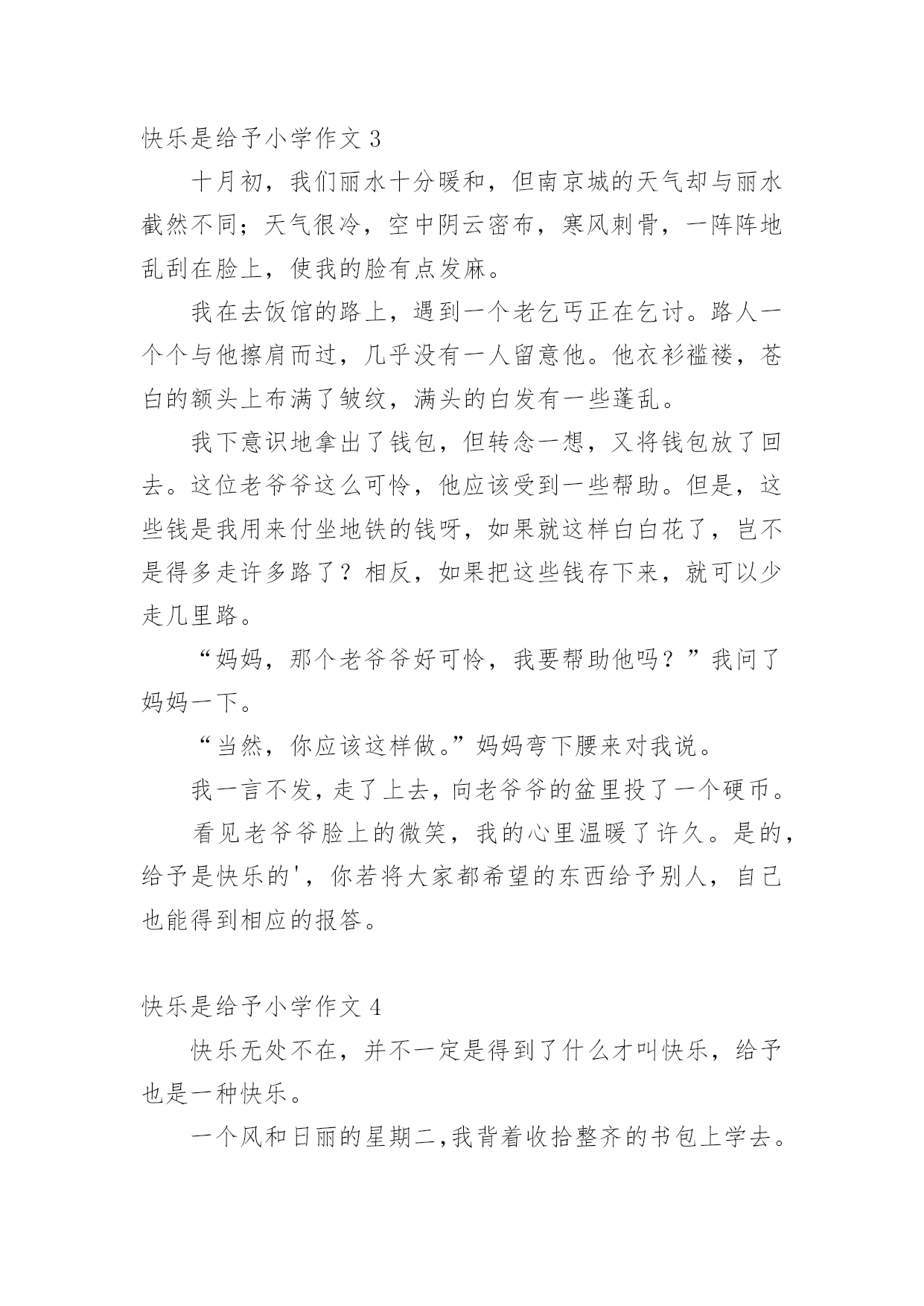 快乐是给予小学作文 3

十月初，我们丽水十分暖和，但南京城的天气却与丽水截然不同；天气很冷，空中阴云密布，寒风刺骨，一阵阵地乱刮在脸上，使我的脸有点发麻。

我在去饭馆的路上，遇到一个老乞丐正在乞讨。路人一个个与他擦肩而过，几乎没有一人留意他。他衣衫褴褛，苍白的额头上布满了皱纹，满头的白发有一些蓬乱。

我下意识地拿出了钱包，但转念一想，又将钱包放了回去。这位老爷爷这么可怜，他应该受到一些帮助。但是，这些钱是我用来付坐地铁的钱呀，如果就这样白白花了，岂不是得多走许多路了？相反，如果把这些钱存下来，就可以少走几里路。

“妈妈，那个老爷爷好可怜，我要帮助他吗？”我问了妈妈一下。

“当然，你应该这样做。”妈妈弯下腰来对我说。

我一言不发，走了上去，向老爷爷的盆里投了一个硬币。

看见老爷爷脸上的微笑，我的心里温暖了许久。是的，给予是快乐的'，你若将大家都希望的东西给予别人，自己也能得到相应的报答。

快乐是给予小学作文 4

快乐无处不在，并不一定是得到了什么才叫快乐，给予也是一种快乐。

一个风和日丽的星期二，我背着收拾整齐的书包上学去。